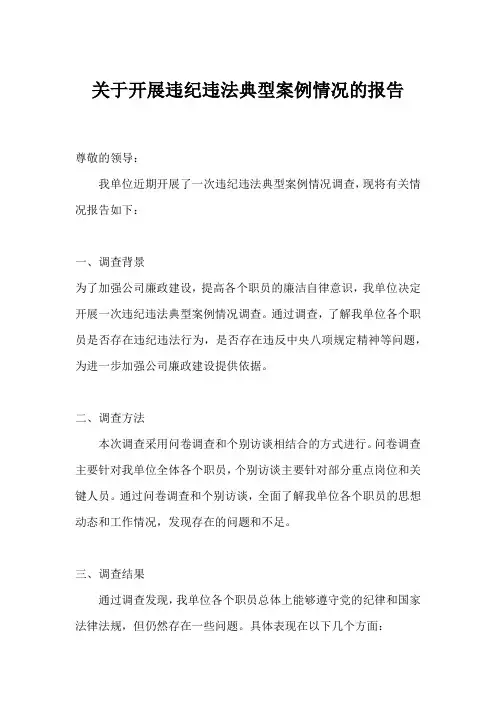 关于开展违纪违法典型案例情况的报告

尊敬的领导：

我单位近期开展了一次违纪违法典型案例情况调查，现将有关情况报告如下：

一、调查背景

为了加强公司廉政建设，提高各个职员的廉洁自律意识，我单位决定开展一次违纪违法典型案例情况调查。通过调查，了解我单位各个职员是否存在违纪违法行为，是否存在违反中央八项规定精神等问题，为进一步加强公司廉政建设提供依据。

二、调查方法

本次调查采用问卷调查和个别访谈相结合的方式进行。问卷调查主要针对我单位全体各个职员，个别访谈主要针对部分重点岗位和关键人员。通过问卷调查和个别访谈，全面了解我单位各个职员的思想动态和工作情况，发现存在的问题和不足。

三、调查结果

通过调查发现，我单位各个职员总体上能够遵守党的纪律和国家法律法规，但仍然存在一些问题。具体表现在以下几个方面：